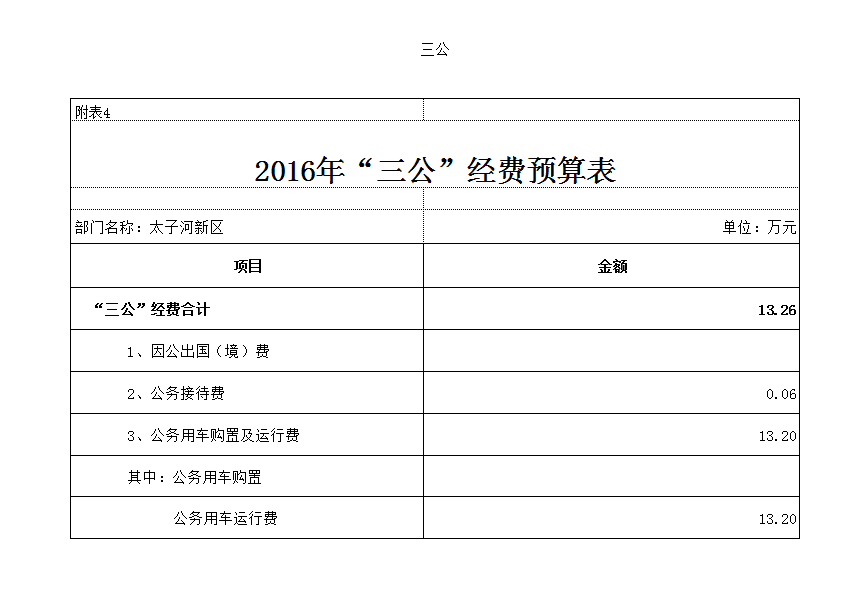 三公

附表4

2016年“三公”经费预算表

部门名称：太子河新区

单位：万元

| 项目 | 金额 |
|---|---|
| “三公”经费合计 | 13.26 |
| 1、因公出国（境）费 | |
| 2、公务接待费 | 0.06 |
| 3、公务用车购置及运行费 | 13.20 |
| 其中：公务用车购置 | |
| 公务用车运行费 | 13.20 |